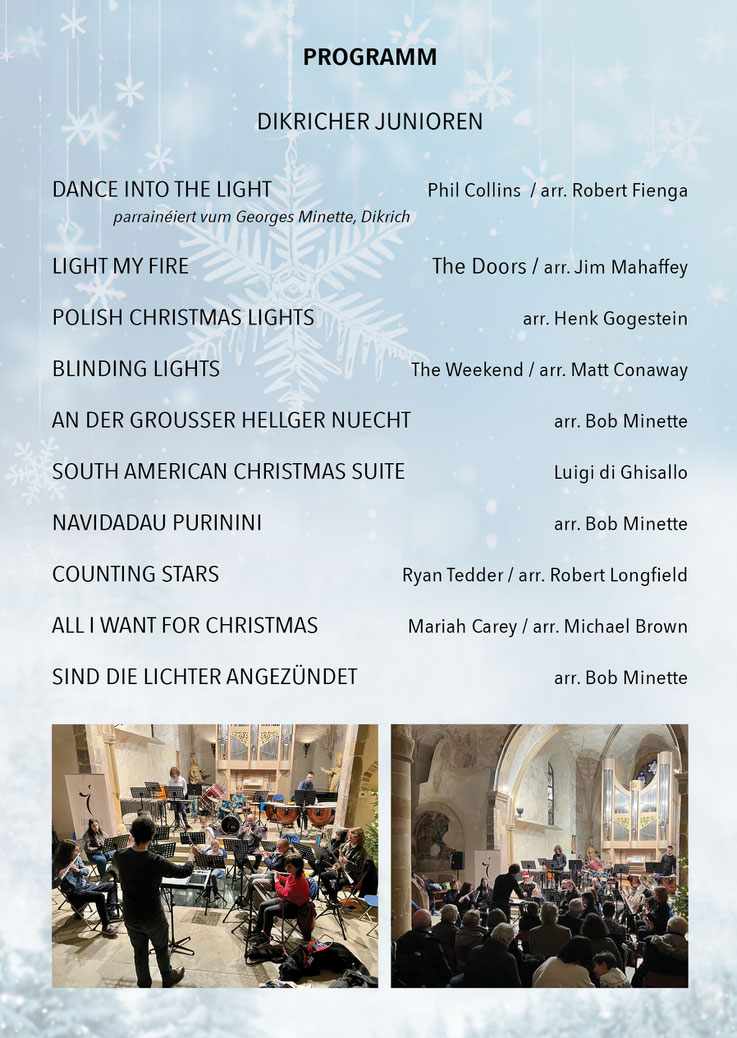 PROGRAMM

DIKRICHER JUNIOREN

DANCE INTO THE LIGHT Phil Collins / arr. Robert Fienga
parrainéiert vum Georges Minette, Dikrich

LIGHT MY FIRE The Doors / arr. Jim Mahaffey

POLISH CHRISTMAS LIGHTS arr. Henk Gogestein

BLINDING LIGHTS The Weekend / arr. Matt Conaway

AN DER GROUSSER HELLGER NUECHT arr. Bob Minette

SOUTH AMERICAN CHRISTMAS SUITE Luigi di Ghisallo

NAVIDADAU PURININI arr. Bob Minette

COUNTING STARS Ryan Tedder / arr. Robert Longfield

ALL I WANT FOR CHRISTMAS Mariah Carey / arr. Michael Brown

SIND DIE LICHTER ANGEZÜNDET arr. Bob Minette